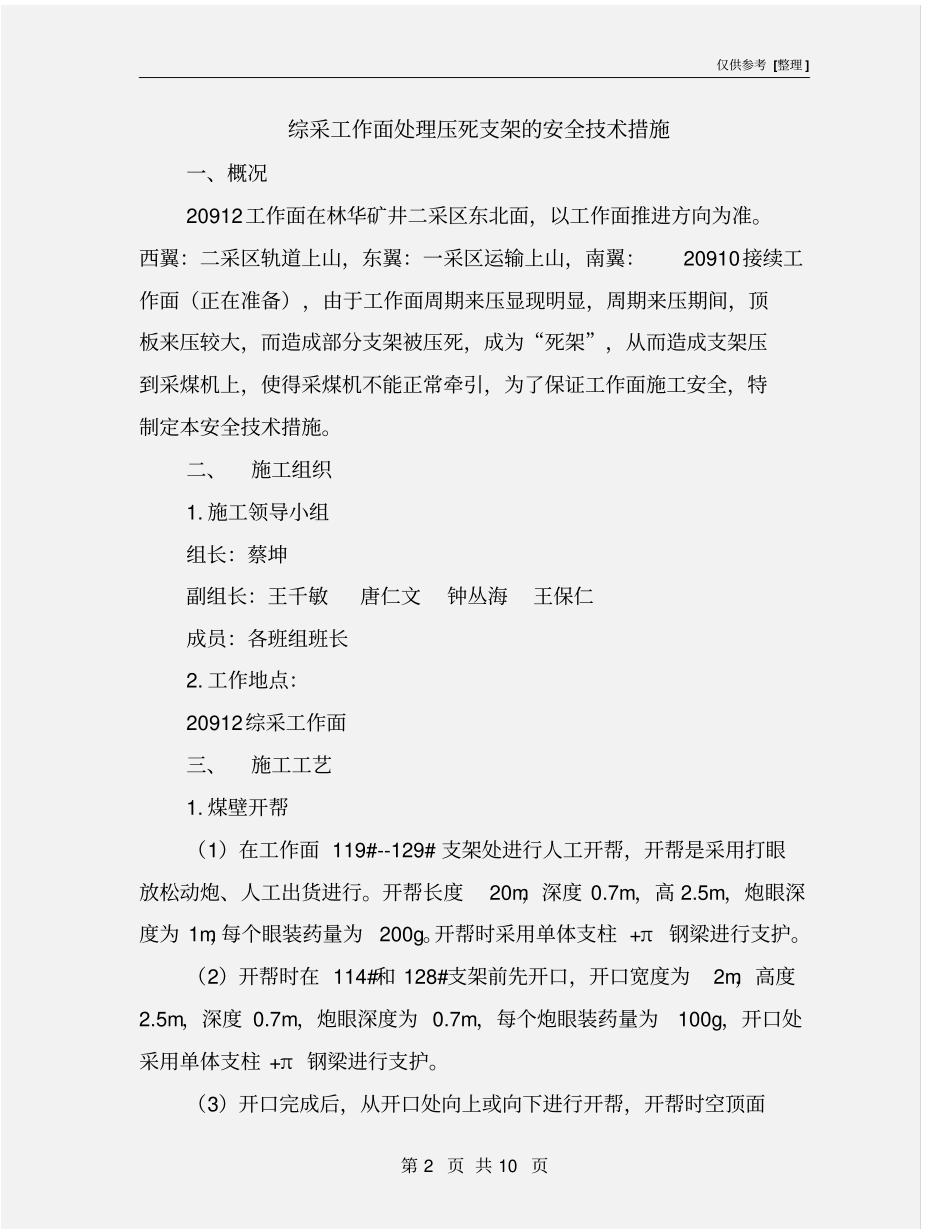 仅供参考 [整理]

综采工作面处理压死支架的安全技术措施

一、概况

20912工作面在林华矿井二采区东北面，以工作面推进方向为准。西翼：二采区轨道上山，东翼：一采区运输上山，南翼： 20910接续工作面（正在准备），由于工作面周期来压显现明显，周期来压期间，顶板来压较大，而造成部分支架被压死，成为“死架”，从而造成支架压到采煤机上，使得采煤机不能正常牵引，为了保证工作面施工安全，特制定本安全技术措施。

二、 施工组织

1. 施工领导小组

组长：蔡坤

副组长：王千敏 唐仁文 钟丛海 王保仁

成员：各班组班长

2. 工作地点：

20912综采工作面

三、 施工工艺

1. 煤壁开帮

（1）在工作面 119#--129# 支架处进行人工开帮，开帮是采用打眼放松动炮、人工出货进行。开帮长度 20m，深度 0.7m，高 2.5m，炮眼深度为 1m，每个眼装药量为 200g。开帮时采用单体支柱 +π 钢梁进行支护。

（2）开帮时在 114#和 128#支架前先开口，开口宽度为 2m，高度 2.5m，深度 0.7m，炮眼深度为 0.7m，每个炮眼装药量为 100g，开口处采用单体支柱 +π 钢梁进行支护。

（3）开口完成后，从开口处向上或向下进行开帮，开帮时空顶面

第 2 页 共 10 页